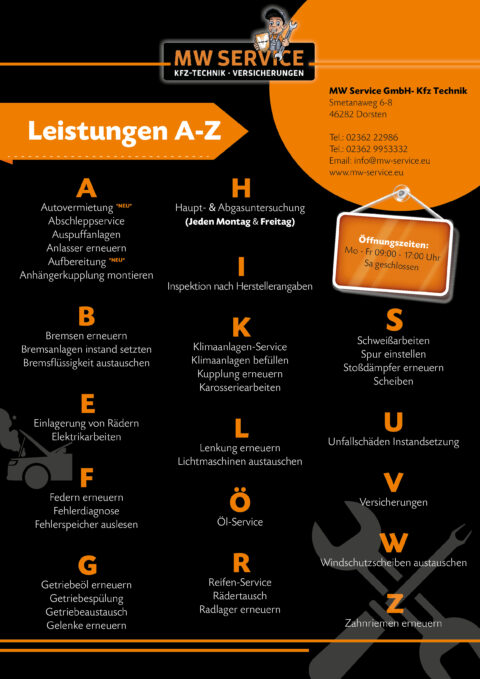 MW SERVICE
KFZ-TECHNIK · VERSICHERUNGEN

MW Service GmbH- Kfz Technik
Smetanaweg 6-8
46282 Dorsten

Tel.: 02362 22986
Tel.: 02362 9953332
Email: info@mw-service.eu
www.mw-service.eu

Leistungen A-Z

Öffnungszeiten:
Mo - Fr 09:00 - 17:00 Uhr
Sa geschlossen

A
Autovermietung "NEU"
Abschleppservice
Auspuffanlagen
Anlasser erneuern
Aufbereitung "NEU"
Anhängerkupplung montieren

B
Bremsen erneuern
Bremsanlagen instand setzten
Bremsflüssigkeit austauschen

E
Einlagerung von Rädern
Elektrikarbeiten

F
Federn erneuern
Fehlerdiagnose
Fehlerspeicher auslesen

G
Getriebeöl erneuern
Getriebespülung
Getriebeaustausch
Gelenke erneuern

H
Haupt- & Abgasuntersuchung
(Jeden Montag & Freitag)

I
Inspektion nach Herstellerangaben

K
Klimaanlagen-Service
Klimaanlagen befüllen
Kupplung erneuern
Karosseriearbeiten

L
Lenkung erneuern
Lichtmaschinen austauschen

Ö
Öl-Service

R
Reifen-Service
Rädertausch
Radlager erneuern

S
Schweißarbeiten
Spur einstellen
Stoßdämpfer erneuern
Scheiben

U
Unfallschäden Instandsetzung

V
Versicherungen

W
Windschutzscheiben austauschen

Z
Zahnriemen erneuern